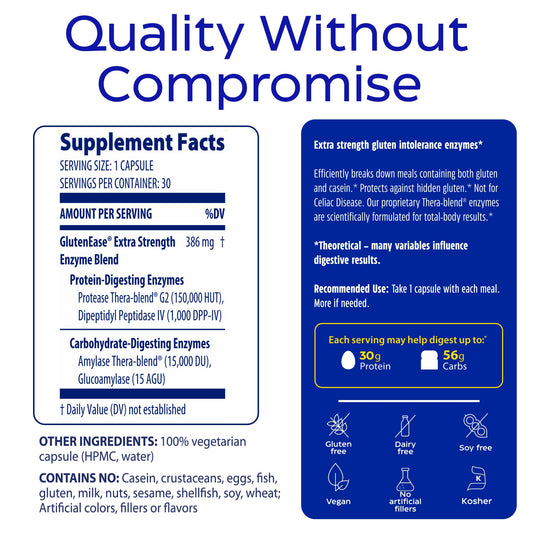 Quality Without Compromise

Supplement Facts
SERVING SIZE: 1 CAPSULE
SERVINGS PER CONTAINER: 30

| AMOUNT PER SERVING | | %DV |
|---|---|---|
| GlutenEase® Extra Strength Enzyme Blend | 386 mg | † |
| Protein-Digesting Enzymes Protease Thera-blend® G2 (150,000 HUT), Dipeptidyl Peptidase IV (1,000 DPP-IV) | | |
| Carbohydrate-Digesting Enzymes Amylase Thera-blend® (15,000 DU), Glucoamylase (15 AGU) | | |

† Daily Value (DV) not established

OTHER INGREDIENTS: 100% vegetarian capsule (HPMC, water)

CONTAINS NO: Casein, crustaceans, eggs, fish, gluten, milk, nuts, sesame, shellfish, soy, wheat; Artificial colors, fillers or flavors

Extra strength gluten intolerance enzymes*

Efficiently breaks down meals containing both gluten and casein.* Protects against hidden gluten.* Not for Celiac Disease. Our proprietary Thera-blend® enzymes are scientifically formulated for total-body results.*

*Theoretical – many variables influence digestive results.

Recommended Use: Take 1 capsule with each meal. More if needed.

Each serving may help digest up to:*
30g Protein
56g Carbs

Gluten free
Dairy free
Soy free
Vegan
No artificial fillers
K
Kosher